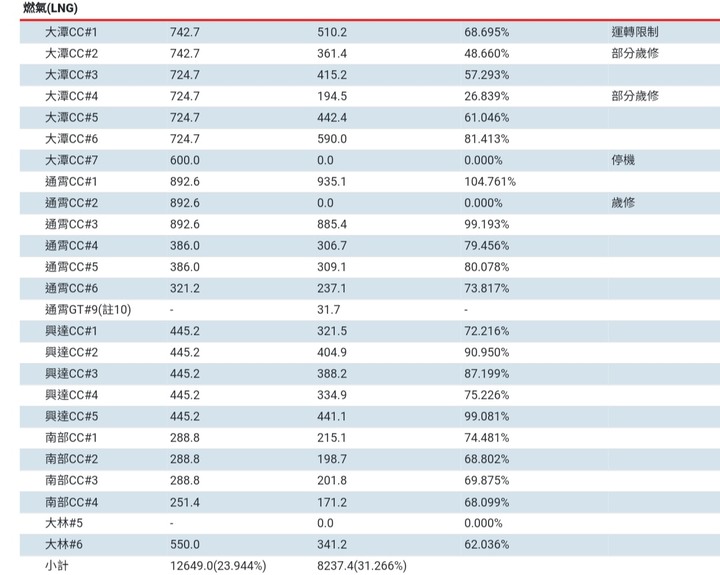 燃氣(LNG)

| | | | | |
|---|---|---|---|---|
| 大潭CC#1 | 742.7 | 510.2 | 68.695% | 運轉限制 |
| 大潭CC#2 | 742.7 | 361.4 | 48.660% | 部分歲修 |
| 大潭CC#3 | 724.7 | 415.2 | 57.293% | |
| 大潭CC#4 | 724.7 | 194.5 | 26.839% | 部分歲修 |
| 大潭CC#5 | 724.7 | 442.4 | 61.046% | |
| 大潭CC#6 | 724.7 | 590.0 | 81.413% | |
| 大潭CC#7 | 600.0 | 0.0 | 0.000% | 停機 |
| 通霄CC#1 | 892.6 | 935.1 | 104.761% | |
| 通霄CC#2 | 892.6 | 0.0 | 0.000% | 歲修 |
| 通霄CC#3 | 892.6 | 885.4 | 99.193% | |
| 通霄CC#4 | 386.0 | 306.7 | 79.456% | |
| 通霄CC#5 | 386.0 | 309.1 | 80.078% | |
| 通霄CC#6 | 321.2 | 237.1 | 73.817% | |
| 通霄GT#9(註10) | - | 31.7 | - | |
| 興達CC#1 | 445.2 | 321.5 | 72.216% | |
| 興達CC#2 | 445.2 | 404.9 | 90.950% | |
| 興達CC#3 | 445.2 | 388.2 | 87.199% | |
| 興達CC#4 | 445.2 | 334.9 | 75.226% | |
| 興達CC#5 | 445.2 | 441.1 | 99.081% | |
| 南部CC#1 | 288.8 | 215.1 | 74.481% | |
| 南部CC#2 | 288.8 | 198.7 | 68.802% | |
| 南部CC#3 | 288.8 | 201.8 | 69.875% | |
| 南部CC#4 | 251.4 | 171.2 | 68.099% | |
| 大林#5 | - | 0.0 | 0.000% | |
| 大林#6 | 550.0 | 341.2 | 62.036% | |
| 小計 | 12649.0(23.944%) | 8237.4(31.266%) | | |